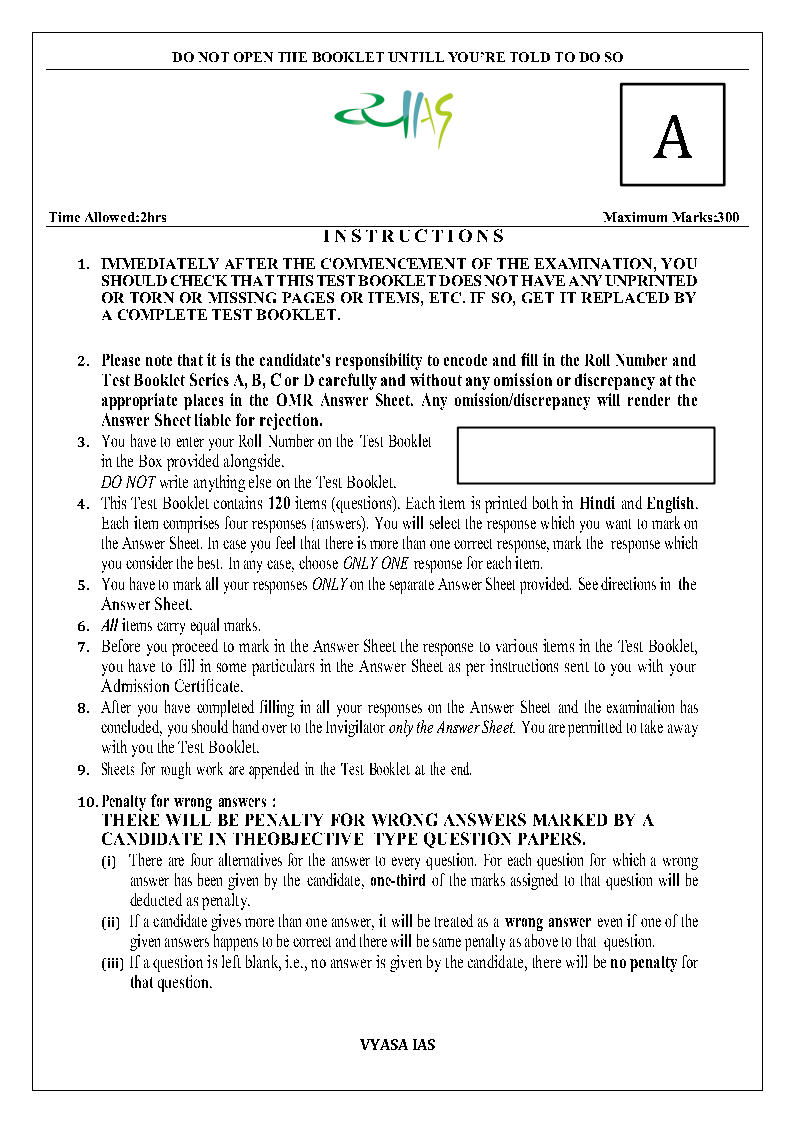 DO NOT OPEN THE BOOKLET UNTILL YOU'RE TOLD TO DO SO

IAS

A

Time Allowed:2hrs

Maximum Marks:300

INSTRUCTIONS

1. IMMEDIATELY AFTER THE COMMENCEMENT OF THE EXAMINATION, YOU SHOULD CHECK THAT THIS TEST BOOKLET DOES NOT HAVE ANY UNPRINTED OR TORN OR MISSING PAGES OR ITEMS, ETC. IF SO, GET IT REPLACED BY A COMPLETE TEST BOOKLET.

2. Please note that it is the candidate's responsibility to encode and fill in the Roll Number and Test Booklet Series A, B, C or D carefully and without any omission or discrepancy at the appropriate places in the OMR Answer Sheet. Any omission/discrepancy will render the Answer Sheet liable for rejection.

3. You have to enter your Roll Number on the Test Booklet in the Box provided alongside. DO NOT write anything else on the Test Booklet.

4. This Test Booklet contains 120 items (questions). Each item is printed both in Hindi and English. Each item comprises four responses (answers). You will select the response which you want to mark on the Answer Sheet. In case you feel that there is more than one correct response, mark the response which you consider the best. In any case, choose ONLY ONE response for each item.

5. You have to mark all your responses ONLY on the separate Answer Sheet provided. See directions in the Answer Sheet.

6. All items carry equal marks.

7. Before you proceed to mark in the Answer Sheet the response to various items in the Test Booklet, you have to fill in some particulars in the Answer Sheet as per instructions sent to you with your Admission Certificate.

8. After you have completed filling in all your responses on the Answer Sheet and the examination has concluded, you should hand over to the Invigilator only the Answer Sheet. You are permitted to take away with you the Test Booklet.

9. Sheets for rough work are appended in the Test Booklet at the end.

10. Penalty for wrong answers :
THERE WILL BE PENALTY FOR WRONG ANSWERS MARKED BY A CANDIDATE IN THEOBJECTIVE TYPE QUESTION PAPERS.

(i) There are four alternatives for the answer to every question. For each question for which a wrong answer has been given by the candidate, one-third of the marks assigned to that question will be deducted as penalty.

(ii) If a candidate gives more than one answer, it will be treated as a wrong answer even if one of the given answers happens to be correct and there will be same penalty as above to that question.

(iii) If a question is left blank, i.e., no answer is given by the candidate, there will be no penalty for that question.

VYASA IAS